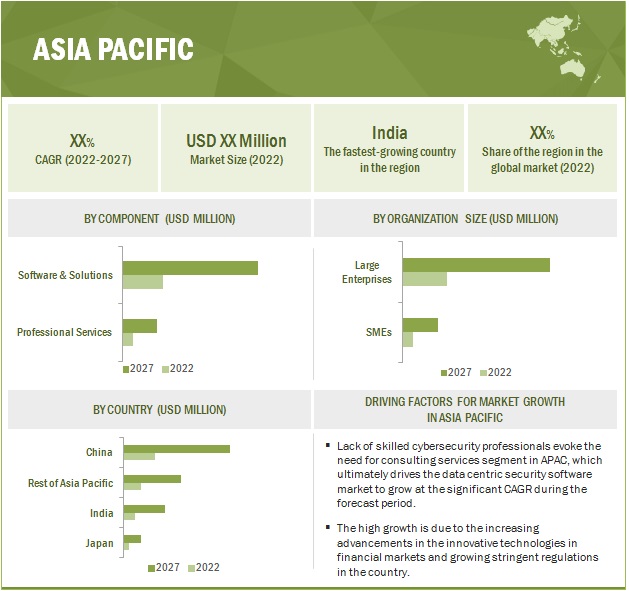 ASIA PACIFIC

XX%
CAGR (2022-2027)

USD XX Million
Market Size (2022)

India
The fastest-growing country in the region

XX%
Share of the region in the global market (2022)

BY COMPONENT (USD MILLION)

Software & Solutions

Professional Services

2027 2022

BY ORGANIZATION SIZE (USD MILLION)

Large Enterprises

SMEs

2027 2022

BY COUNTRY (USD MILLION)

China

Rest of Asia Pacific

India

Japan

2027 2022

DRIVING FACTORS FOR MARKET GROWTH IN ASIA PACIFIC

▪ Lack of skilled cybersecurity professionals evoke the need for consulting services segment in APAC, which ultimately drives the data centric security software market to grow at the significant CAGR during the forecast period.

▪ The high growth is due to the increasing advancements in the innovative technologies in financial markets and growing stringent regulations in the country.